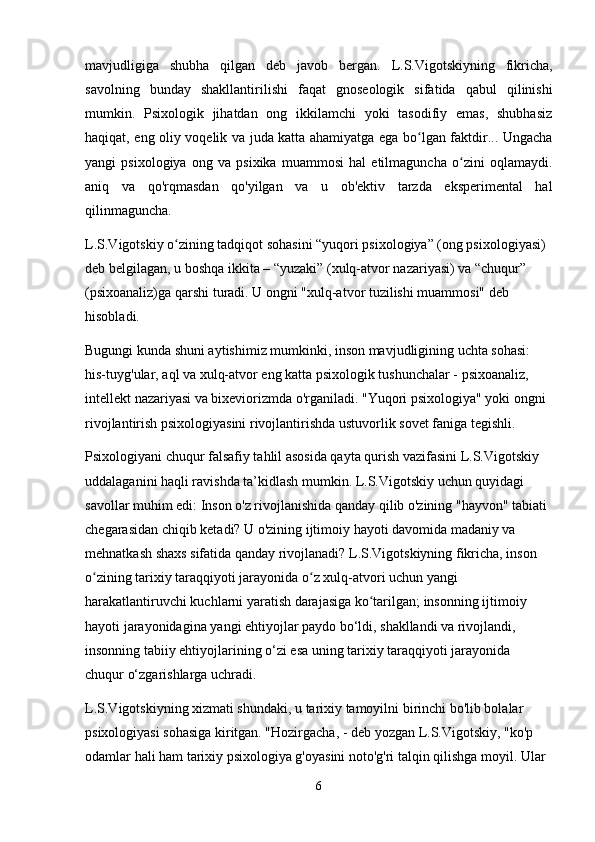 mavjudligiga shubha qilgan deb javob bergan. L.S.Vigotskiyning fikricha, savolning bunday shakllantirilishi faqat gnoseologik sifatida qabul qilinishi mumkin. Psixologik jihatdan ong ikkilamchi yoki tasodifiy emas, shubhasiz haqiqat, eng oliy voqelik va juda katta ahamiyatga ega bo‘lgan faktdir... Ungacha yangi psixologiya ong va psixika muammosi hal etilmaguncha o‘zini oqlamaydi. aniq va qo'rqmasdan qo'yilgan va u ob'ektiv tarzda eksperimental hal qilinmaguncha.

L.S.Vigotskiy o‘zining tadqiqot sohasini “yuqori psixologiya” (ong psixologiyasi) deb belgilagan, u boshqa ikkita – “yuzaki” (xulq-atvor nazariyasi) va “chuqur” (psixoanaliz)ga qarshi turadi. U ongni "xulq-atvor tuzilishi muammosi" deb hisobladi.

Bugungi kunda shuni aytishimiz mumkinki, inson mavjudligining uchta sohasi: his-tuyg'ular, aql va xulq-atvor eng katta psixologik tushunchalar - psixoanaliz, intellekt nazariyasi va bixeviorizmda o'rganiladi. "Yuqori psixologiya" yoki ongni rivojlantirish psixologiyasini rivojlantirishda ustuvorlik sovet faniga tegishli.

Psixologiyani chuqur falsafiy tahlil asosida qayta qurish vazifasini L.S.Vigotskiy uddalaganini haqli ravishda ta’kidlash mumkin. L.S.Vigotskiy uchun quyidagi savollar muhim edi: Inson o'z rivojlanishida qanday qilib o'zining "hayvon" tabiati chegarasidan chiqib ketadi? U o'zining ijtimoiy hayoti davomida madaniy va mehnatkash shaxs sifatida qanday rivojlanadi? L.S.Vigotskiyning fikricha, inson o‘zining tarixiy taraqqiyoti jarayonida o‘z xulq-atvori uchun yangi harakatlantiruvchi kuchlarni yaratish darajasiga ko‘tarilgan; insonning ijtimoiy hayoti jarayonidagina yangi ehtiyojlar paydo bo‘ldi, shakllandi va rivojlandi, insonning tabiiy ehtiyojlarining o‘zi esa uning tarixiy taraqqiyoti jarayonida chuqur o‘zgarishlarga uchradi.

L.S.Vigotskiyning xizmati shundaki, u tarixiy tamoyilni birinchi bo'lib bolalar psixologiyasi sohasiga kiritgan. "Hozirgacha, - deb yozgan L.S.Vigotskiy, "ko'p odamlar hali ham tarixiy psixologiya g'oyasini noto'g'ri talqin qilishga moyil. Ular

6